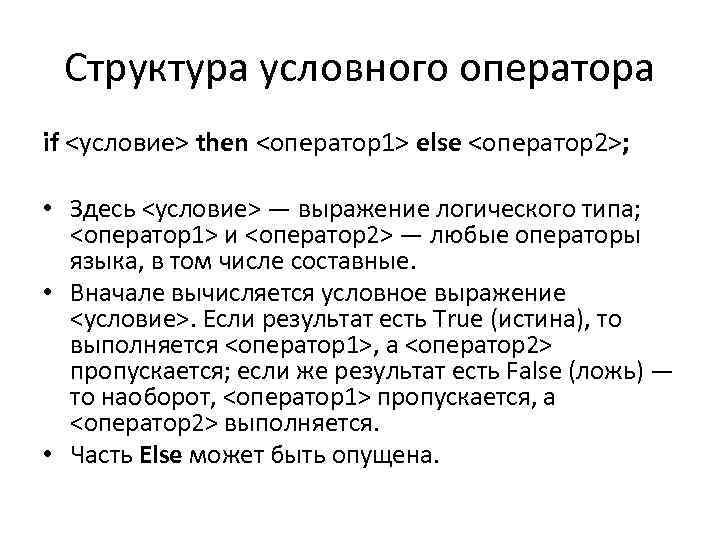 Структура условного оператора

if <условие> then <оператор1> else <оператор2>;

• Здесь <условие> — выражение логического типа; <оператор1> и <оператор2> — любые операторы языка, в том числе составные.
• Вначале вычисляется условное выражение <условие>. Если результат есть True (истина), то выполняется <оператор1>, а <оператор2> пропускается; если же результат есть False (ложь) — то наоборот, <оператор1> пропускается, а <оператор2> выполняется.
• Часть Else может быть опущена.